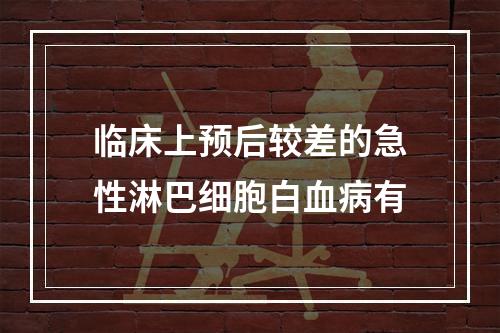 临床上预后较差的急性淋巴细胞白血病有